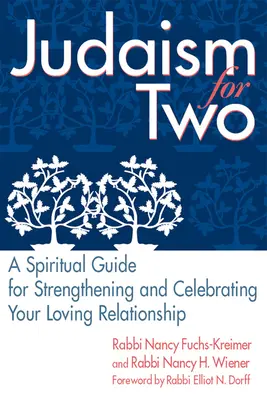 Judaism for Two

A Spiritual Guide for Strengthening and Celebrating Your Loving Relationship

Rabbi Nancy Fuchs-Kreimer
and Rabbi Nancy H. Wiener
Foreword by Rabbi Elliot N. Dorff